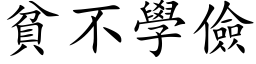 貧不學儉